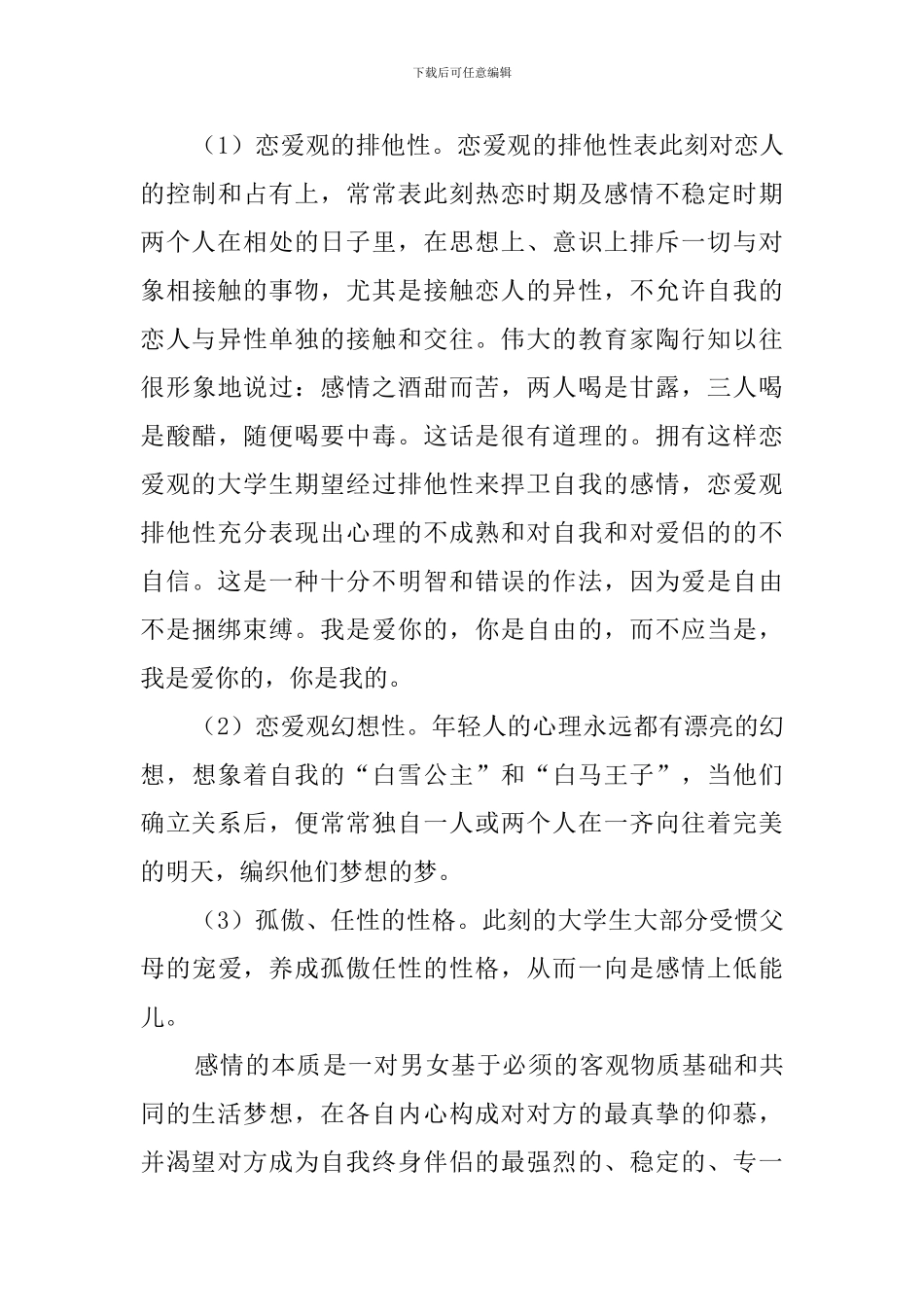 下载后可任意编辑

（1）恋爱观的排他性。恋爱观的排他性表此刻对恋人的控制和占有上，常常表此刻热恋时期及感情不稳定时期两个人在相处的日子里，在思想上、意识上排斥一切与对象相接触的事物，尤其是接触恋人的异性，不允许自我的恋人与异性单独的接触和交往。伟大的教育家陶行知以往很形象地说过：感情之酒甜而苦，两人喝是甘露，三人喝是酸醋，随便喝要中毒。这话是很有道理的。拥有这样恋爱观的大学生期望经过排他性来捍卫自我的感情，恋爱观排他性充分表现出心理的不成熟和对自我和对爱侣的的不自信。这是一种十分不明智和错误的作法，因为爱是自由不是捆绑束缚。我是爱你的，你是自由的，而不应当是，我是爱你的，你是我的。

（2）恋爱观幻想性。年轻人的心理永远都有漂亮的幻想，想象着自我的“白雪公主”和“白马王子”，当他们确立关系后，便常常独自一人或两个人在一齐向往着完美的明天，编织他们梦想的梦。

（3）孤傲、任性的性格。此刻的大学生大部分受惯父母的宠爱，养成孤傲任性的性格，从而一向是感情上低能儿。

感情的本质是一对男女基于必须的客观物质基础和共同的生活梦想，在各自内心构成对对方的最真挚的仰慕，并渴望对方成为自我终身伴侣的最强烈的、稳定的、专一